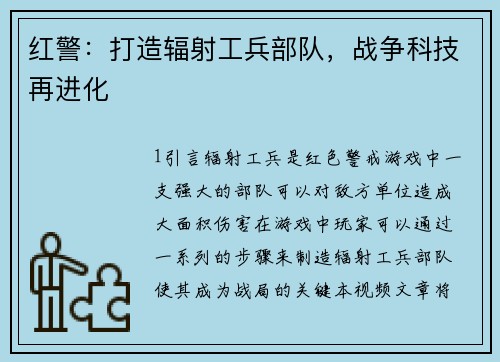 红警：打造辐射工兵部队，战争科技再进化

1引言辐射工兵是红色警戒游戏中一支强大的部队可以对敌方单位造成大面积伤害在游戏中玩家可以通过一系列的步骤来制造辐射工兵部队使其成为战局的关键本视频文章将